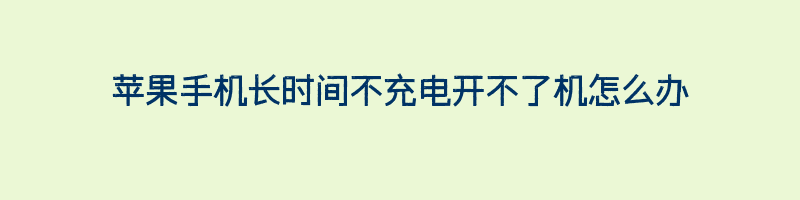 苹果手机长时间不充电开不了机怎么办